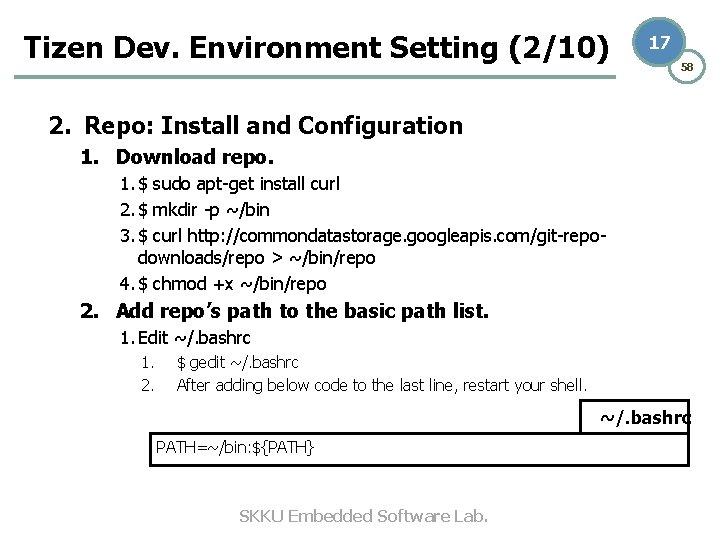 Tizen Dev. Environment Setting (2/10)

17

58

2. Repo: Install and Configuration

1. Download repo.

1. $ sudo apt-get install curl

2. $ mkdir -p ~/bin

3. $ curl http://commondatastorage.googleapis.com/git-repo-downloads/repo > ~/bin/repo

4. $ chmod +x ~/bin/repo

2. Add repo's path to the basic path list.

1. Edit ~/.bashrc

1. $ gedit ~/.bashrc

2. After adding below code to the last line, restart your shell.

~/.bashrc

PATH=~/bin:${PATH}

SKKU Embedded Software Lab.